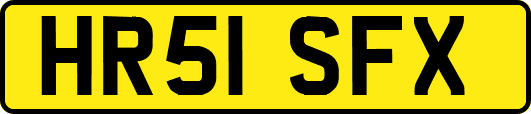 HR51 SFX